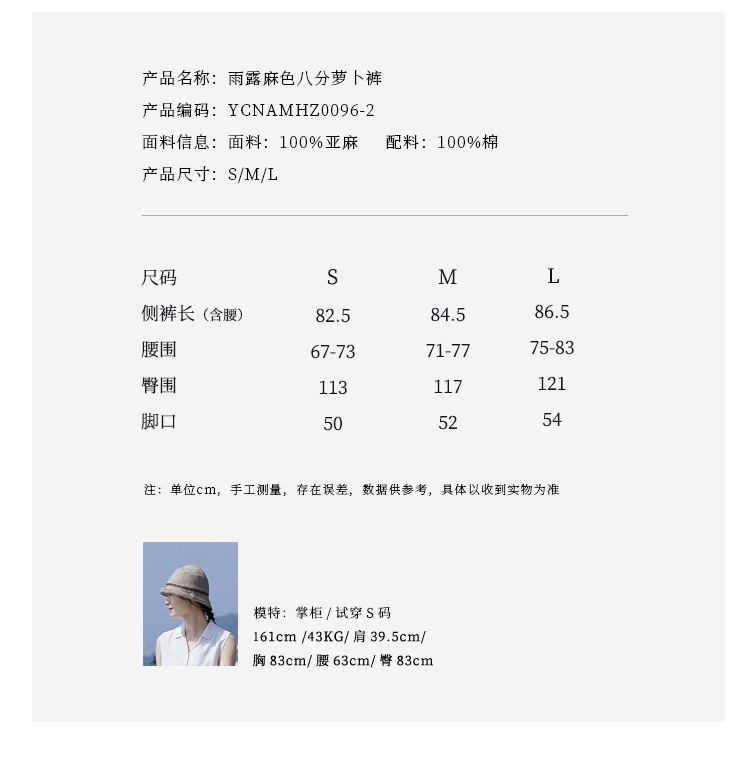 产品名称：雨露麻色八分萝卜裤
产品编码：YCNAMHZ0096-2
面料信息：面料：100%亚麻　配料：100%棉
产品尺寸：S/M/L

| 尺码 | S | M | L |
|---|---|---|---|
| 侧裤长（含腰） | 82.5 | 84.5 | 86.5 |
| 腰围 | 67-73 | 71-77 | 75-83 |
| 臀围 | 113 | 117 | 121 |
| 脚口 | 50 | 52 | 54 |

注：单位cm，手工测量，存在误差，数据供参考，具体以收到实物为准

模特：掌柜 / 试穿 S 码
161cm /43KG/ 肩 39.5cm/
胸 83cm/ 腰 63cm/ 臀 83cm